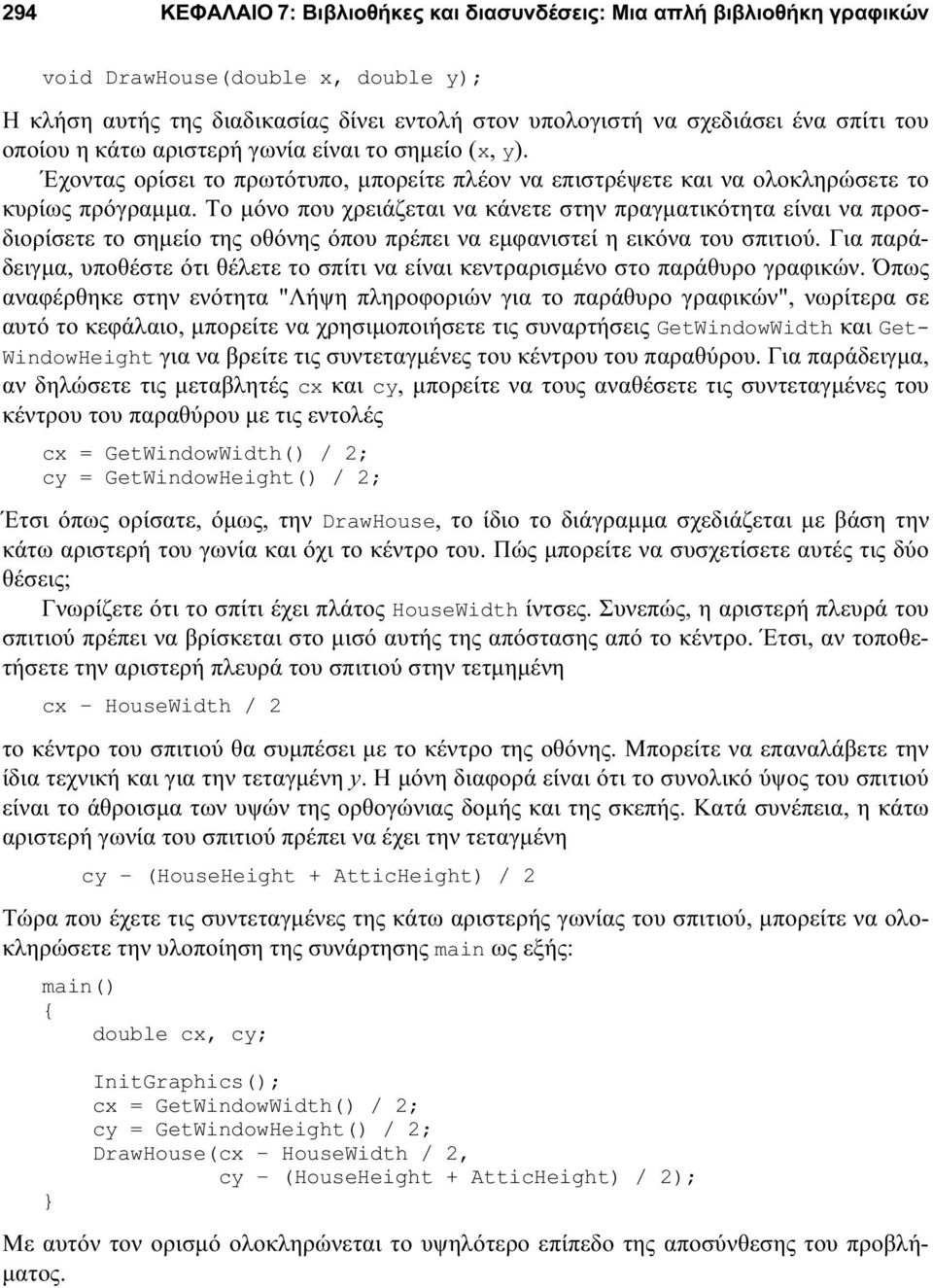 294 ΚΕΦΑΛΑΙΟ 7: Βιβλιοθήκες και διασυνδέσεις: Μια απλή βιβλιοθήκη γραφικών

void DrawHouse(double x, double y);

Η κλήση αυτής της διαδικασίας δίνει εντολή στον υπολογιστή να σχεδιάσει ένα σπίτι του οποίου η κάτω αριστερή γωνία είναι το σημείο (x, y).

Έχοντας ορίσει το πρωτότυπο, μπορείτε πλέον να επιστρέψετε και να ολοκληρώσετε το κυρίως πρόγραμμα. Το μόνο που χρειάζεται να κάνετε στην πραγματικότητα είναι να προσδιορίσετε το σημείο της οθόνης όπου πρέπει να εμφανιστεί η εικόνα του σπιτιού. Για παράδειγμα, υποθέστε ότι θέλετε το σπίτι να είναι κεντραρισμένο στο παράθυρο γραφικών. Όπως αναφέρθηκε στην ενότητα "Λήψη πληροφοριών για το παράθυρο γραφικών", νωρίτερα σε αυτό το κεφάλαιο, μπορείτε να χρησιμοποιήσετε τις συναρτήσεις GetWindowWidth και GetWindowHeight για να βρείτε τις συντεταγμένες του κέντρου του παραθύρου. Για παράδειγμα, αν δηλώσετε τις μεταβλητές cx και cy, μπορείτε να τους αναθέσετε τις συντεταγμένες του κέντρου του παραθύρου με τις εντολές

cx = GetWindowWidth() / 2;
cy = GetWindowHeight() / 2;

Έτσι όπως ορίσατε, όμως, την DrawHouse, το ίδιο το διάγραμμα σχεδιάζεται με βάση την κάτω αριστερή του γωνία και όχι το κέντρο του. Πώς μπορείτε να συσχετίσετε αυτές τις δύο θέσεις;

Γνωρίζετε ότι το σπίτι έχει πλάτος HouseWidth ίντσες. Συνεπώς, η αριστερή πλευρά του σπιτιού πρέπει να βρίσκεται στο μισό αυτής της απόστασης από το κέντρο. Έτσι, αν τοποθετήσετε την αριστερή πλευρά του σπιτιού στην τετμημένη

cx - HouseWidth / 2

το κέντρο του σπιτιού θα συμπέσει με το κέντρο της οθόνης. Μπορείτε να επαναλάβετε την ίδια τεχνική και για την τεταγμένη y. Η μόνη διαφορά είναι ότι το συνολικό ύψος του σπιτιού είναι το άθροισμα των υψών της ορθογώνιας δομής και της σκεπής. Κατά συνέπεια, η κάτω αριστερή γωνία του σπιτιού πρέπει να έχει την τεταγμένη

cy - (HouseHeight + AtticHeight) / 2

Τώρα που έχετε τις συντεταγμένες της κάτω αριστερής γωνίας του σπιτιού, μπορείτε να ολοκληρώσετε την υλοποίηση της συνάρτησης main ως εξής:

main()
{
    double cx, cy;

    InitGraphics();
    cx = GetWindowWidth() / 2;
    cy = GetWindowHeight() / 2;
    DrawHouse(cx - HouseWidth / 2,
              cy - (HouseHeight + AtticHeight) / 2);
}

Με αυτόν τον ορισμό ολοκληρώνεται το υψηλότερο επίπεδο της αποσύνθεσης του προβλήματος.